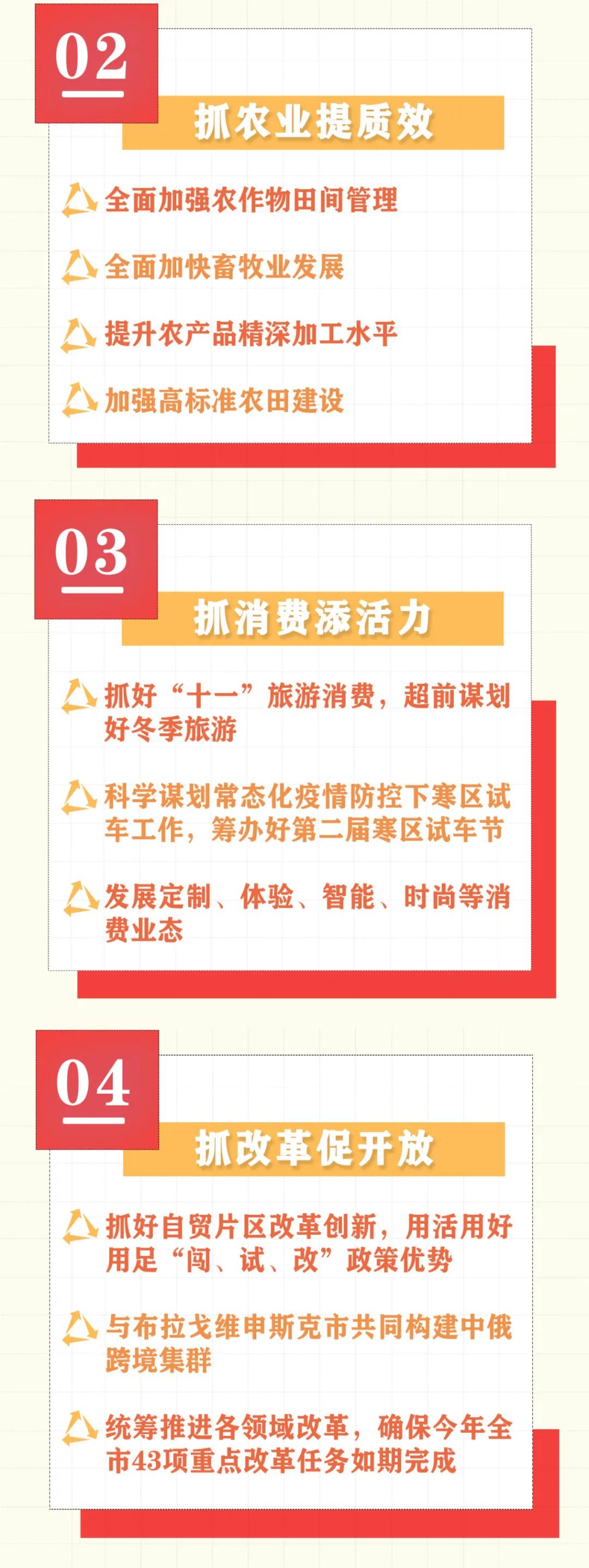 02

抓农业提质效

全面加强农作物田间管理

全面加快畜牧业发展

提升农产品精深加工水平

加强高标准农田建设

03

抓消费添活力

抓好“十一”旅游消费，超前谋划好冬季旅游

科学谋划常态化疫情防控下寒区试车工作，筹办好第二届寒区试车节

发展定制、体验、智能、时尚等消费业态

04

抓改革促开放

抓好自贸片区改革创新，用活用好用足“闯、试、改”政策优势

与布拉戈维申斯克市共同构建中俄跨境集群

统筹推进各领域改革，确保今年全市43项重点改革任务如期完成